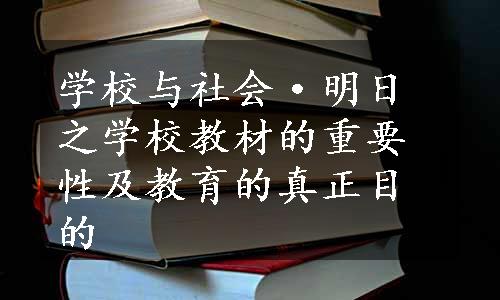 学校与社会·明日之学校教材的重要性及教育的真正目的